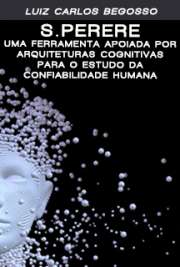 LUIZ CARLOS BEGOSSO

S.PERERE

UMA FERRAMENTA APOIADA POR ARQUITETURAS COGNITIVAS PARA O ESTUDO DA CONFIABILIDADE HUMANA